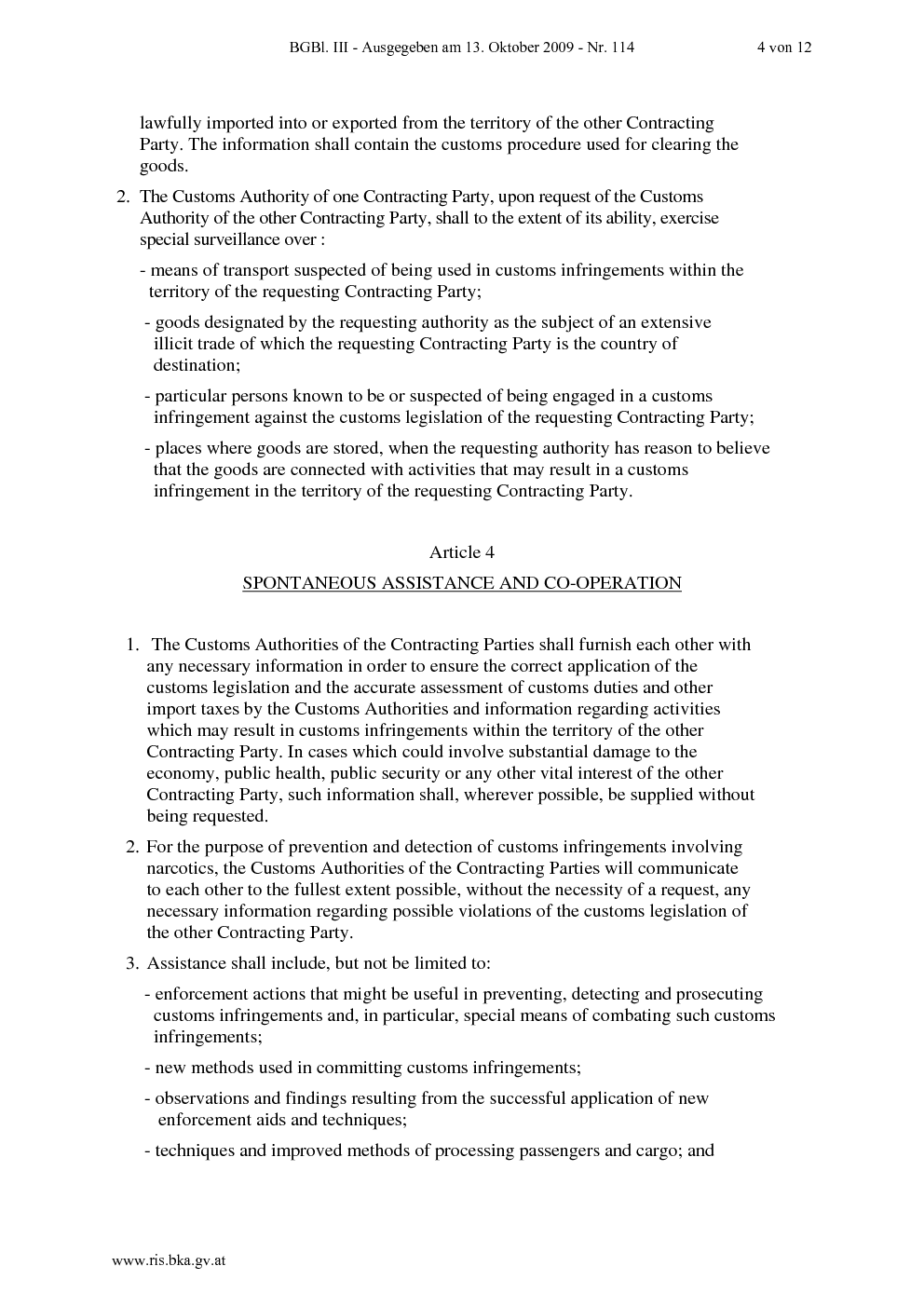 BGBl. III - Ausgegeben am 13. Oktober 2009 - Nr. 114 4 von 12

lawfully imported into or exported from the territory of the other Contracting Party. The information shall contain the customs procedure used for clearing the goods.

2. The Customs Authority of one Contracting Party, upon request of the Customs Authority of the other Contracting Party, shall to the extent of its ability, exercise special surveillance over :

- means of transport suspected of being used in customs infringements within the territory of the requesting Contracting Party;

- goods designated by the requesting authority as the subject of an extensive illicit trade of which the requesting Contracting Party is the country of destination;

- particular persons known to be or suspected of being engaged in a customs infringement against the customs legislation of the requesting Contracting Party;

- places where goods are stored, when the requesting authority has reason to believe that the goods are connected with activities that may result in a customs infringement in the territory of the requesting Contracting Party.

Article 4

SPONTANEOUS ASSISTANCE AND CO-OPERATION

1. The Customs Authorities of the Contracting Parties shall furnish each other with any necessary information in order to ensure the correct application of the customs legislation and the accurate assessment of customs duties and other import taxes by the Customs Authorities and information regarding activities which may result in customs infringements within the territory of the other Contracting Party. In cases which could involve substantial damage to the economy, public health, public security or any other vital interest of the other Contracting Party, such information shall, wherever possible, be supplied without being requested.

2. For the purpose of prevention and detection of customs infringements involving narcotics, the Customs Authorities of the Contracting Parties will communicate to each other to the fullest extent possible, without the necessity of a request, any necessary information regarding possible violations of the customs legislation of the other Contracting Party.

3. Assistance shall include, but not be limited to:

- enforcement actions that might be useful in preventing, detecting and prosecuting customs infringements and, in particular, special means of combating such customs infringements;

- new methods used in committing customs infringements;

- observations and findings resulting from the successful application of new enforcement aids and techniques;

- techniques and improved methods of processing passengers and cargo; and

www.ris.bka.gv.at